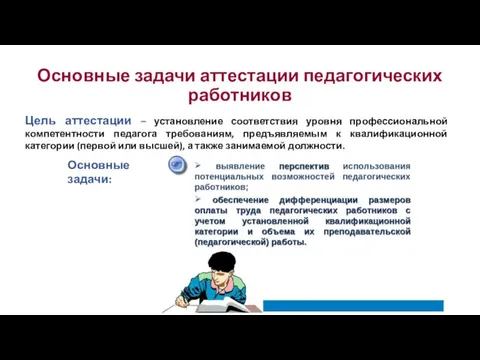 Основные задачи аттестации педагогических работников

Цель аттестации – установление соответствия уровня профессиональной компетентности педагога требованиям, предъявляемым к квалификационной категории (первой или высшей), а также занимаемой должности.

Основные задачи:

➢ выявление перспектив использования потенциальных возможностей педагогических работников;

➢ обеспечение дифференциации размеров оплаты труда педагогических работников с учетом установленной квалификационной категории и объема их преподавательской (педагогической) работы.